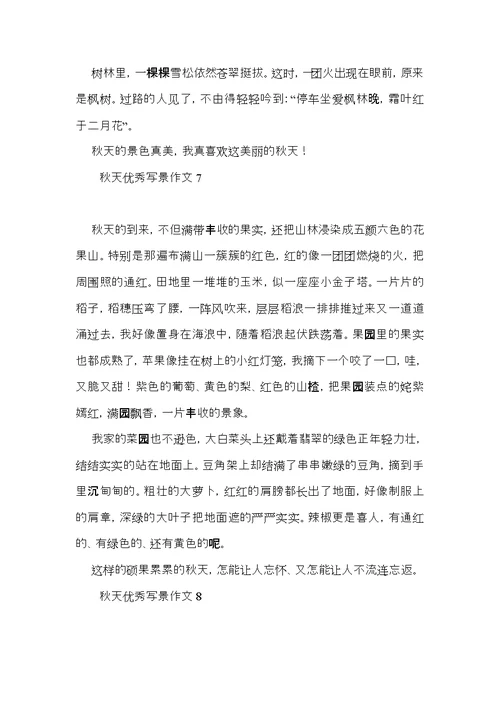 树林里，一棵棵雪松依然苍翠挺拔。这时，一团火出现在眼前，原来是枫树。过路的人见了，不由得轻轻吟到:“停车坐爱枫林晚，霜叶红于二月花”。

秋天的景色真美，我真喜欢这美丽的秋天！

秋天优秀写景作文 7

秋天的到来，不但满带丰收的果实，还把山林浸染成五颜六色的花果山。特别是那遍布满山一簇簇的红色，红的像一团团燃烧的火，把周围照的通红。田地里一堆堆的玉米，似一座座小金子塔。一片片的稻子，稻穗压弯了腰，一阵风吹来，层层稻浪一排排推过来又一道道涌过去，我好像置身在海浪中，随着稻浪起伏跌荡着。果园里的果实也都成熟了，苹果像挂在树上的小红灯笼，我摘下一个咬了一口，哇，又脆又甜！紫色的葡萄、黄色的梨、红色的山楂，把果园装点的姹紫嫣红，满园飘香，一片丰收的景象。

我家的菜园也不逊色，大白菜头上还戴着翡翠的绿色正年轻力壮，结结实实的站在地面上。豆角架上却结满了串串嫩绿的豆角，摘到手里沉甸甸的。粗壮的大萝卜，红红的肩膀都长出了地面，好像制服上的肩章，深绿的大叶子把地面遮的严严实实。辣椒更是喜人，有通红的、有绿色的、还有黄色的呢。

这样的硕果累累的秋天，怎能让人忘怀、又怎能让人不流连忘返。

秋天优秀写景作文 8